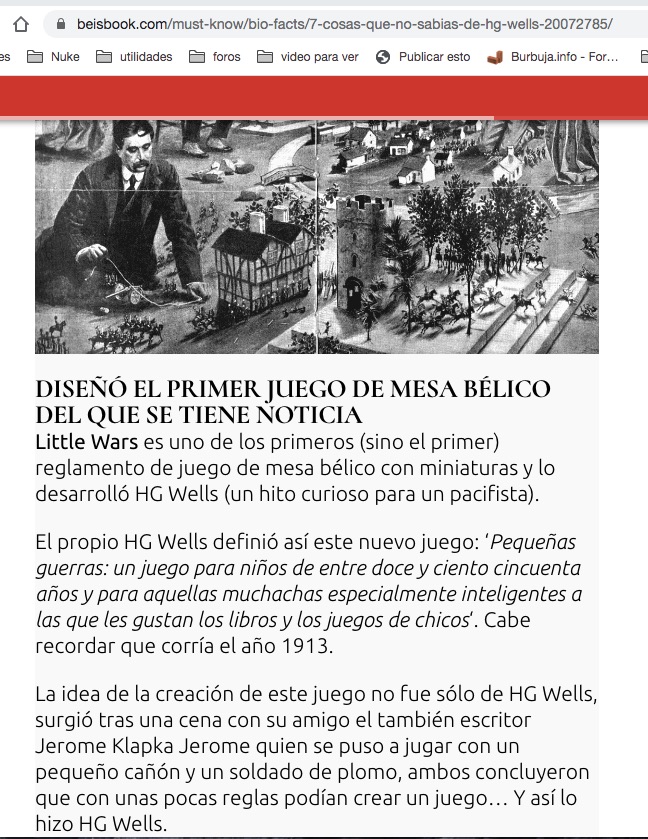 beisbook.com/must-know/bio-facts/7-cosas-que-no-sabias-de-hg-wells-20072785/

es Nuke utilidades foros video para ver Publicar esto Burbuja.info - For...

DISEÑÓ EL PRIMER JUEGO DE MESA BÉLICO DEL QUE SE TIENE NOTICIA

Little Wars es uno de los primeros (sino el primer) reglamento de juego de mesa bélico con miniaturas y lo desarrolló HG Wells (un hito curioso para un pacifista).

El propio HG Wells definió así este nuevo juego: '*Pequeñas guerras: un juego para niños de entre doce y ciento cincuenta años y para aquellas muchachas especialmente inteligentes a las que les gustan los libros y los juegos de chicos*'. Cabe recordar que corría el año 1913.

La idea de la creación de este juego no fue sólo de HG Wells, surgió tras una cena con su amigo el también escritor Jerome Klapka Jerome quien se puso a jugar con un pequeño cañón y un soldado de plomo, ambos concluyeron que con unas pocas reglas podían crear un juego… Y así lo hizo HG Wells.